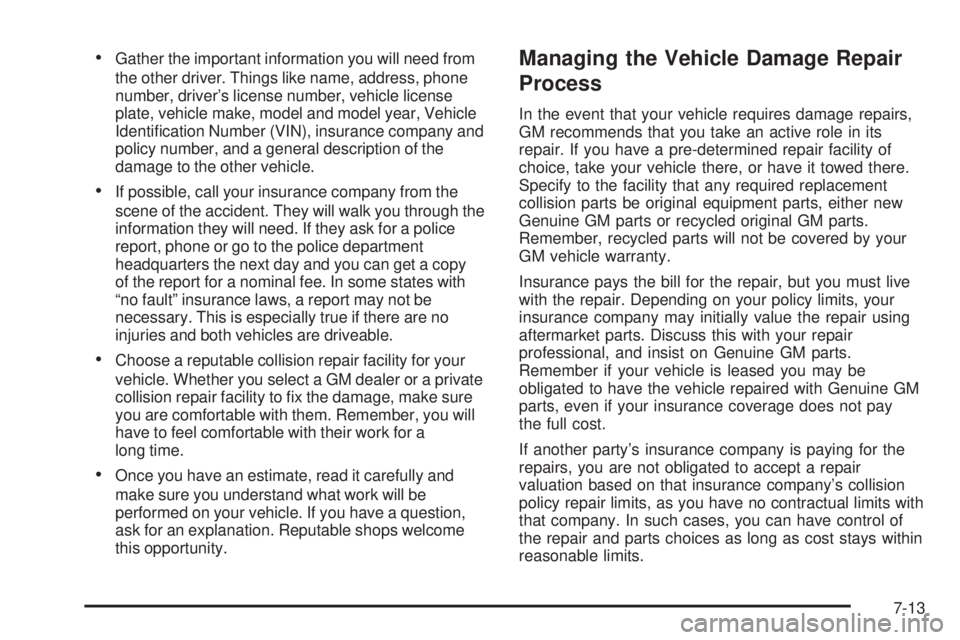 • Gather the important information you will need from the other driver. Things like name, address, phone number, driver's license number, vehicle license plate, vehicle make, model and model year, Vehicle Identification Number (VIN), insurance company and policy number, and a general description of the damage to the other vehicle.

• If possible, call your insurance company from the scene of the accident. They will walk you through the information they will need. If they ask for a police report, phone or go to the police department headquarters the next day and you can get a copy of the report for a nominal fee. In some states with "no fault" insurance laws, a report may not be necessary. This is especially true if there are no injuries and both vehicles are driveable.

• Choose a reputable collision repair facility for your vehicle. Whether you select a GM dealer or a private collision repair facility to fix the damage, make sure you are comfortable with them. Remember, you will have to feel comfortable with their work for a long time.

• Once you have an estimate, read it carefully and make sure you understand what work will be performed on your vehicle. If you have a question, ask for an explanation. Reputable shops welcome this opportunity.

Managing the Vehicle Damage Repair Process

In the event that your vehicle requires damage repairs, GM recommends that you take an active role in its repair. If you have a pre-determined repair facility of choice, take your vehicle there, or have it towed there. Specify to the facility that any required replacement collision parts be original equipment parts, either new Genuine GM parts or recycled original GM parts. Remember, recycled parts will not be covered by your GM vehicle warranty.

Insurance pays the bill for the repair, but you must live with the repair. Depending on your policy limits, your insurance company may initially value the repair using aftermarket parts. Discuss this with your repair professional, and insist on Genuine GM parts. Remember if your vehicle is leased you may be obligated to have the vehicle repaired with Genuine GM parts, even if your insurance coverage does not pay the full cost.

If another party's insurance company is paying for the repairs, you are not obligated to accept a repair valuation based on that insurance company's collision policy repair limits, as you have no contractual limits with that company. In such cases, you can have control of the repair and parts choices as long as cost stays within reasonable limits.

7-13

carmanualsonline.info